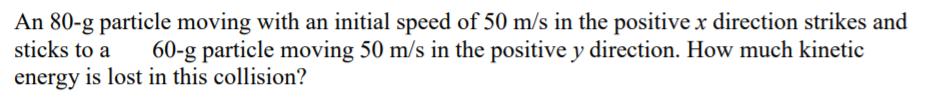 An 80-g particle moving with an initial speed of 50 m/s in the positive $x$ direction strikes and sticks to a 60-g particle moving 50 m/s in the positive $y$ direction. How much kinetic energy is lost in this collision?